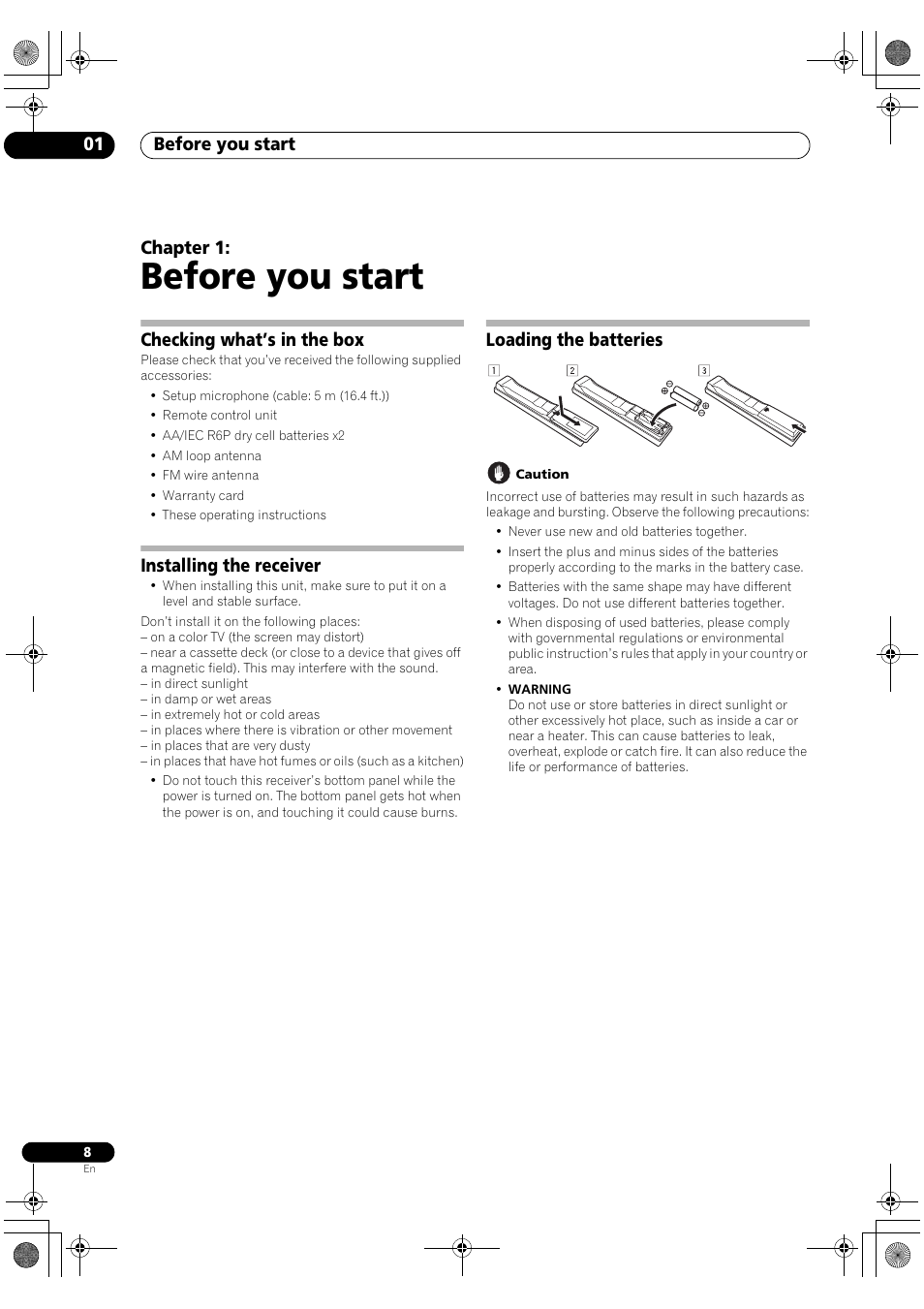 01 Before you start

Chapter 1:
Before you start

Checking what's in the box

Please check that you've received the following supplied accessories:

• Setup microphone (cable: 5 m (16.4 ft.))
• Remote control unit
• AA/IEC R6P dry cell batteries x2
• AM loop antenna
• FM wire antenna
• Warranty card
• These operating instructions

Installing the receiver

• When installing this unit, make sure to put it on a level and stable surface.

Don't install it on the following places:
– on a color TV (the screen may distort)
– near a cassette deck (or close to a device that gives off a magnetic field). This may interfere with the sound.
– in direct sunlight
– in damp or wet areas
– in extremely hot or cold areas
– in places where there is vibration or other movement
– in places that are very dusty
– in places that have hot fumes or oils (such as a kitchen)

• Do not touch this receiver's bottom panel while the power is turned on. The bottom panel gets hot when the power is on, and touching it could cause burns.

Loading the batteries

1 2 3

Caution

Incorrect use of batteries may result in such hazards as leakage and bursting. Observe the following precautions:

• Never use new and old batteries together.
• Insert the plus and minus sides of the batteries properly according to the marks in the battery case.
• Batteries with the same shape may have different voltages. Do not use different batteries together.
• When disposing of used batteries, please comply with governmental regulations or environmental public instruction's rules that apply in your country or area.
• WARNING
Do not use or store batteries in direct sunlight or other excessively hot place, such as inside a car or near a heater. This can cause batteries to leak, overheat, explode or catch fire. It can also reduce the life or performance of batteries.

8
En